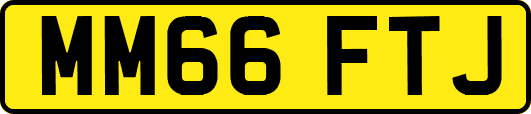 MM66 FTJ